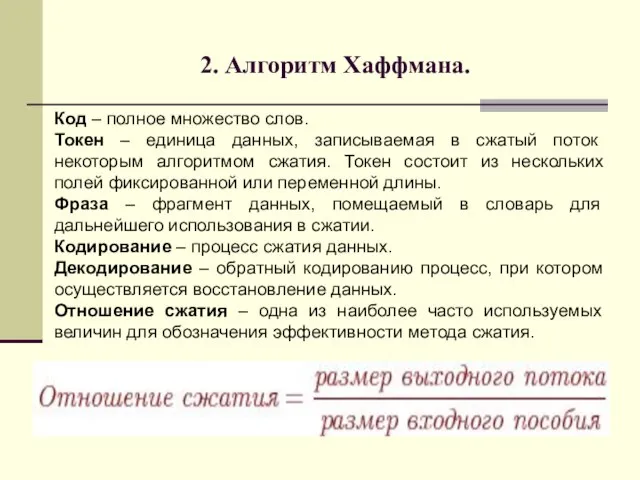 2. Алгоритм Хаффмана.

Код – полное множество слов.

Токен – единица данных, записываемая в сжатый поток некоторым алгоритмом сжатия. Токен состоит из нескольких полей фиксированной или переменной длины.

Фраза – фрагмент данных, помещаемый в словарь для дальнейшего использования в сжатии.

Кодирование – процесс сжатия данных.

Декодирование – обратный кодированию процесс, при котором осуществляется восстановление данных.

Отношение сжатия – одна из наиболее часто используемых величин для обозначения эффективности метода сжатия.

$\text{Отношение сжатия} = \frac{\text{размер выходного потока}}{\text{размер входного пособия}}$